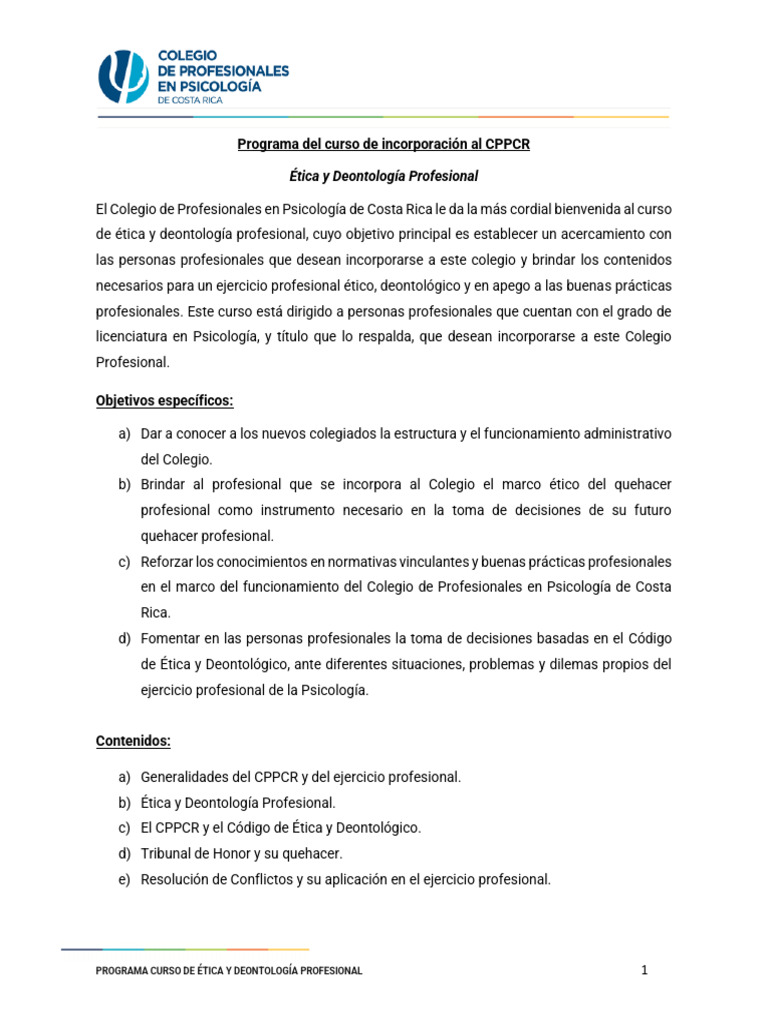 COLEGIO
DE PROFESIONALES
EN PSICOLOGÍA
DE COSTA RICA

Programa del curso de incorporación al CPPCR

Ética y Deontología Profesional

El Colegio de Profesionales en Psicología de Costa Rica le da la más cordial bienvenida al curso de ética y deontología profesional, cuyo objetivo principal es establecer un acercamiento con las personas profesionales que desean incorporarse a este colegio y brindar los contenidos necesarios para un ejercicio profesional ético, deontológico y en apego a las buenas prácticas profesionales. Este curso está dirigido a personas profesionales que cuentan con el grado de licenciatura en Psicología, y título que lo respalda, que desean incorporarse a este Colegio Profesional.

Objetivos específicos:

a) Dar a conocer a los nuevos colegiados la estructura y el funcionamiento administrativo del Colegio.
b) Brindar al profesional que se incorpora al Colegio el marco ético del quehacer profesional como instrumento necesario en la toma de decisiones de su futuro quehacer profesional.
c) Reforzar los conocimientos en normativas vinculantes y buenas prácticas profesionales en el marco del funcionamiento del Colegio de Profesionales en Psicología de Costa Rica.
d) Fomentar en las personas profesionales la toma de decisiones basadas en el Código de Ética y Deontológico, ante diferentes situaciones, problemas y dilemas propios del ejercicio profesional de la Psicología.

Contenidos:

a) Generalidades del CPPCR y del ejercicio profesional.
b) Ética y Deontología Profesional.
c) El CPPCR y el Código de Ética y Deontológico.
d) Tribunal de Honor y su quehacer.
e) Resolución de Conflictos y su aplicación en el ejercicio profesional.

PROGRAMA CURSO DE ÉTICA Y DEONTOLOGÍA PROFESIONAL 1